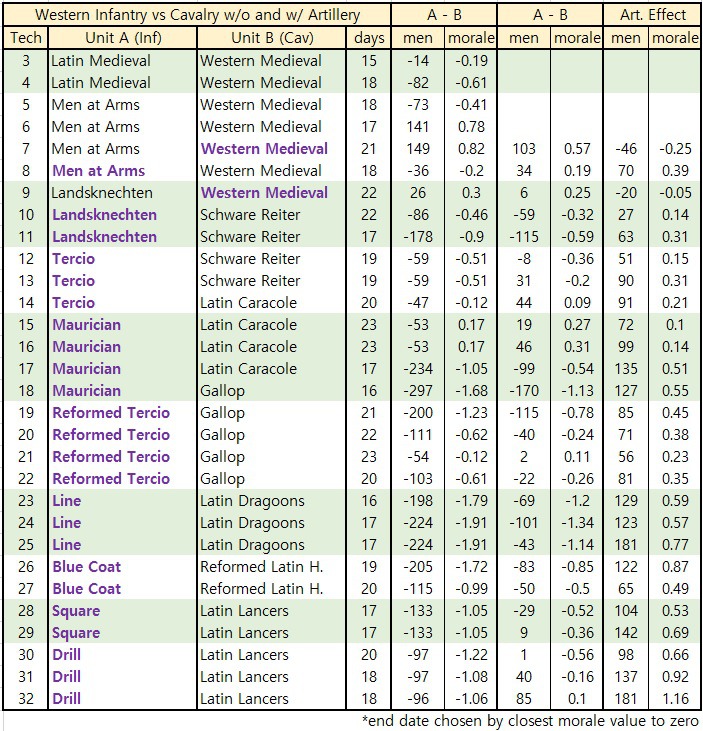 | Western Infantry vs Cavalry w/o and w/ Artillery | | | | A - B | | A - B | | Art. Effect | |
|---|---|---|---|---|---|---|---|---|---|
| Tech | Unit A (Inf) | Unit B (Cav) | days | men | morale | men | morale | men | morale |
| 3 | Latin Medieval | Western Medieval | 15 | -14 | -0.19 | | | | |
| 4 | Latin Medieval | Western Medieval | 18 | -82 | -0.61 | | | | |
| 5 | Men at Arms | Western Medieval | 18 | -73 | -0.41 | | | | |
| 6 | Men at Arms | Western Medieval | 17 | 141 | 0.78 | | | | |
| 7 | Men at Arms | Western Medieval | 21 | 149 | 0.82 | 103 | 0.57 | -46 | -0.25 |
| 8 | Men at Arms | Western Medieval | 18 | -36 | -0.2 | 34 | 0.19 | 70 | 0.39 |
| 9 | Landsknechten | Western Medieval | 22 | 26 | 0.3 | 6 | 0.25 | -20 | -0.05 |
| 10 | Landsknechten | Schware Reiter | 22 | -86 | -0.46 | -59 | -0.32 | 27 | 0.14 |
| 11 | Landsknechten | Schware Reiter | 17 | -178 | -0.9 | -115 | -0.59 | 63 | 0.31 |
| 12 | Tercio | Schware Reiter | 19 | -59 | -0.51 | -8 | -0.36 | 51 | 0.15 |
| 13 | Tercio | Schware Reiter | 19 | -59 | -0.51 | 31 | -0.2 | 90 | 0.31 |
| 14 | Tercio | Latin Caracole | 20 | -47 | -0.12 | 44 | 0.09 | 91 | 0.21 |
| 15 | Maurician | Latin Caracole | 23 | -53 | 0.17 | 19 | 0.27 | 72 | 0.1 |
| 16 | Maurician | Latin Caracole | 23 | -53 | 0.17 | 46 | 0.31 | 99 | 0.14 |
| 17 | Maurician | Latin Caracole | 17 | -234 | -1.05 | -99 | -0.54 | 135 | 0.51 |
| 18 | Maurician | Gallop | 16 | -297 | -1.68 | -170 | -1.13 | 127 | 0.55 |
| 19 | Reformed Tercio | Gallop | 21 | -200 | -1.23 | -115 | -0.78 | 85 | 0.45 |
| 20 | Reformed Tercio | Gallop | 22 | -111 | -0.62 | -40 | -0.24 | 71 | 0.38 |
| 21 | Reformed Tercio | Gallop | 23 | -54 | -0.12 | 2 | 0.11 | 56 | 0.23 |
| 22 | Reformed Tercio | Gallop | 20 | -103 | -0.61 | -22 | -0.26 | 81 | 0.35 |
| 23 | Line | Latin Dragoons | 16 | -198 | -1.79 | -69 | -1.2 | 129 | 0.59 |
| 24 | Line | Latin Dragoons | 17 | -224 | -1.91 | -101 | -1.34 | 123 | 0.57 |
| 25 | Line | Latin Dragoons | 17 | -224 | -1.91 | -43 | -1.14 | 181 | 0.77 |
| 26 | Blue Coat | Reformed Latin H. | 19 | -205 | -1.72 | -83 | -0.85 | 122 | 0.87 |
| 27 | Blue Coat | Reformed Latin H. | 20 | -115 | -0.99 | -50 | -0.5 | 65 | 0.49 |
| 28 | Square | Latin Lancers | 17 | -133 | -1.05 | -29 | -0.52 | 104 | 0.53 |
| 29 | Square | Latin Lancers | 17 | -133 | -1.05 | 9 | -0.36 | 142 | 0.69 |
| 30 | Drill | Latin Lancers | 20 | -97 | -1.22 | 1 | -0.56 | 98 | 0.66 |
| 31 | Drill | Latin Lancers | 18 | -97 | -1.08 | 40 | -0.16 | 137 | 0.92 |
| 32 | Drill | Latin Lancers | 18 | -96 | -1.06 | 85 | 0.1 | 181 | 1.16 |

*end date chosen by closest morale value to zero